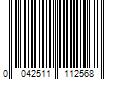 0 042511 112568